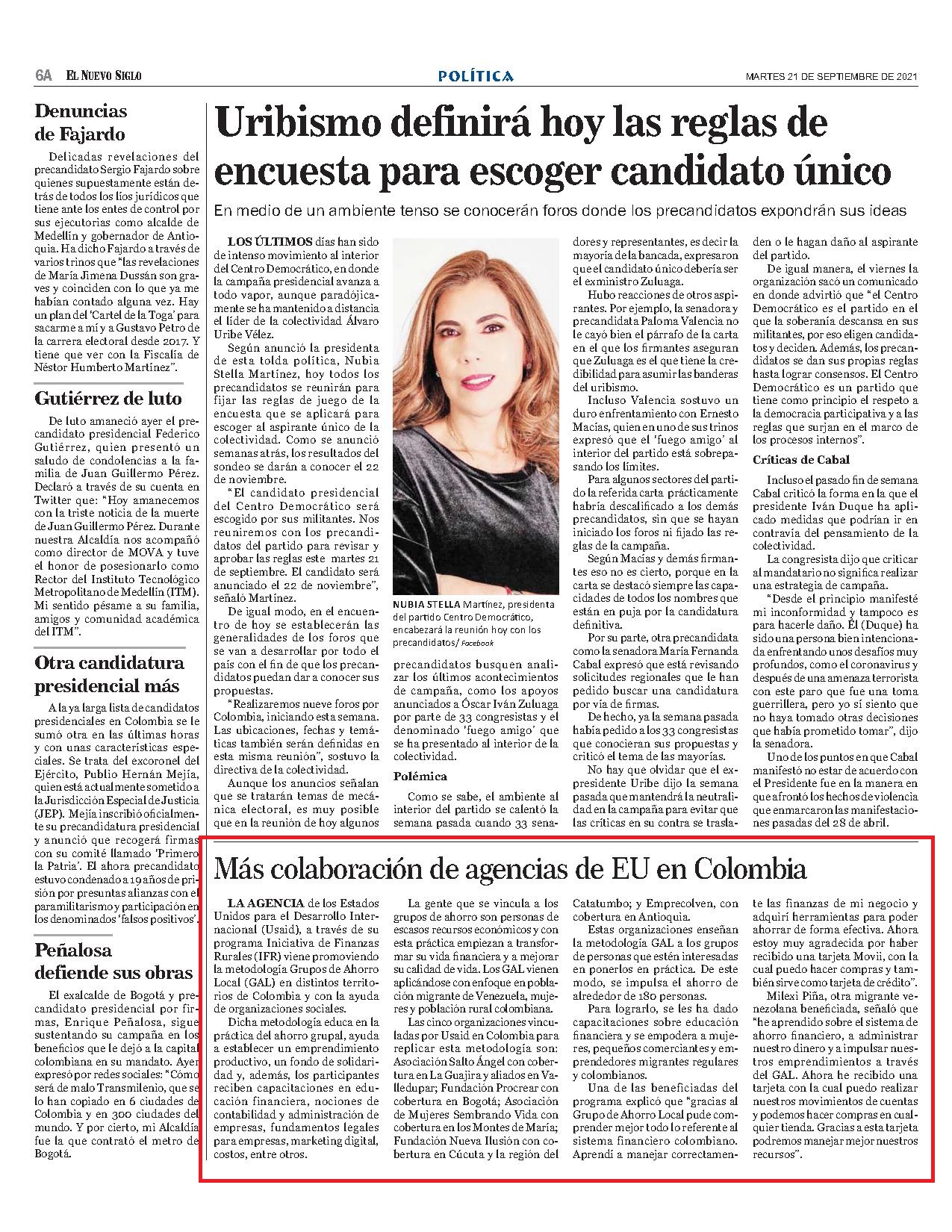 6A EL NUEVO SIGLO

POLÍTICA

MARTES 21 DE SEPTIEMBRE DE 2021

Denuncias de Fajardo

Delicadas revelaciones del precandidato Sergio Fajardo sobre quienes supuestamente están detrás de todos los líos jurídicos que tiene ante los entes de control por sus ejecutorias como alcalde de Medellín y gobernador de Antioquia. Ha dicho Fajardo a través de varios trinos que "las revelaciones de María Jimena Dussán son graves y coinciden con lo que ya me habían contado alguna vez. Hay un plan del 'Cartel de la Toga' para sacarme a mí y a Gustavo Petro de la carrera electoral desde 2017. Y tiene que ver con la Fiscalía de Néstor Humberto Martínez".

Gutiérrez de luto

De luto amaneció ayer el precandidato presidencial Federico Gutiérrez, quien presentó un saludo de condolencias a la familia de Juan Guillermo Pérez. Declaró a través de su cuenta en Twitter que: "Hoy amanecemos con la triste noticia de la muerte de Juan Guillermo Pérez. Durante nuestra Alcaldía nos acompañó como director de MOVA y tuve el honor de posesionarlo como Rector del Instituto Tecnológico Metropolitano de Medellín (ITM). Mi sentido pésame a su familia, amigos y comunidad académica del ITM".

Otra candidatura presidencial más

A la ya larga lista de candidatos presidenciales en Colombia se le sumó otra en las últimas horas y con unas características especiales. Se trata del excoronel del Ejército, Publio Hernán Mejía, quien está actualmente sometido a la Jurisdicción Especial de Justicia (JEP). Mejía inscribió oficialmente su precandidatura presidencial y anunció que recogerá firmas con su comité llamado 'Primero la Patria'. El ahora precandidato estuvo condenado a 19 años de prisión por presuntas alianzas con el paramilitarismo y participación en los denominados 'falsos positivos'.

Peñalosa defiende sus obras

El exalcalde de Bogotá y precandidato presidencial por firmas, Enrique Peñalosa, sigue sustentando su campaña en los beneficios que le dejó a la capital colombiana en su mandato. Ayer expresó por redes sociales: "Cómo será de malo Transmilenio, que se lo han copiado en 6 ciudades de Colombia y en 300 ciudades del mundo. Y por cierto, mi Alcaldía fue la que contrató el metro de Bogotá.

Uribismo definirá hoy las reglas de encuesta para escoger candidato único

En medio de un ambiente tenso se conocerán foros donde los precandidatos expondrán sus ideas

LOS ÚLTIMOS días han sido de intenso movimiento al interior del Centro Democrático, en donde la campaña presidencial avanza a todo vapor, aunque paradójicamente se ha mantenido a distancia el líder de la colectividad Álvaro Uribe Vélez.

Según anunció la presidenta de esta tolda política, Nubia Stella Martínez, hoy todos los precandidatos se reunirán para fijar las reglas de juego de la encuesta que se aplicará para escoger al aspirante único de la colectividad. Como se anunció semanas atrás, los resultados del sondeo se darán a conocer el 22 de noviembre.

"El candidato presidencial del Centro Democrático será escogido por sus militantes. Nos reuniremos con los precandidatos del partido para revisar y aprobar las reglas este martes 21 de septiembre. El candidato será anunciado el 22 de noviembre", señaló Martínez.

De igual modo, en el encuentro de hoy se establecerán las generalidades de los foros que se van a desarrollar por todo el país con el fin de que los precandidatos puedan dar a conocer sus propuestas.

"Realizaremos nueve foros por Colombia, iniciando esta semana. Las ubicaciones, fechas y temáticas también serán definidas en esta misma reunión", sostuvo la directiva de la colectividad.

Aunque los anuncios señalan que se tratarán temas de mecánica electoral, es muy posible que en la reunión de hoy algunos

NUBIA STELLA Martínez, presidenta del partido Centro Democrático, encabezará la reunión hoy con los precandidatos/ Facebook

precandidatos busquen analizar los últimos acontecimientos de campaña, como los apoyos anunciados a Óscar Iván Zuluaga por parte de 33 congresistas y el denominado 'fuego amigo' que se ha presentado al interior de la colectividad.

Polémica

Como se sabe, el ambiente al interior del partido se calentó la semana pasada cuando 33 senadores y representantes, es decir la mayoría de la bancada, expresaron que el candidato único debería ser el exministro Zuluaga.

Hubo reacciones de otros aspirantes. Por ejemplo, la senadora y precandidata Paloma Valencia no le cayó bien el párrafo de la carta en el que los firmantes aseguran que Zuluaga es el que tiene la credibilidad para asumir las banderas del uribismo.

Incluso Valencia sostuvo un duro enfrentamiento con Ernesto Macías, quien en uno de sus trinos expresó que el 'fuego amigo' al interior del partido está sobrepasando los límites.

Para algunos sectores del partido la referida carta prácticamente habría descalificado a los demás precandidatos, sin que se hayan iniciado los foros ni fijado las reglas de la campaña.

Según Macías y demás firmantes eso no es cierto, porque en la carta se destacó siempre las capacidades de todos los nombres que están en puja por la candidatura definitiva.

Por su parte, otra precandidata como la senadora María Fernanda Cabal expresó que está revisando solicitudes regionales que le han pedido buscar una candidatura por vía de firmas.

De hecho, ya la semana pasada había pedido a los 33 congresistas que conocieran sus propuestas y criticó el tema de las mayorías.

No hay que olvidar que el expresidente Uribe dijo la semana pasada que mantendrá la neutralidad en la campaña para evitar que las críticas en su contra se trasladen o le hagan daño al aspirante del partido.

De igual manera, el viernes la organización sacó un comunicado en donde advirtió que "el Centro Democrático es el partido en el que la soberanía descansa en sus militantes, por eso eligen candidatos y deciden. Además, los precandidatos se dan sus propias reglas hasta lograr consensos. El Centro Democrático es un partido que tiene como principio el respeto a la democracia participativa y a las reglas que surjan en el marco de los procesos internos".

Críticas de Cabal

Incluso el pasado fin de semana Cabal criticó la forma en la que el presidente Iván Duque ha aplicado medidas que podrían ir en contravía del pensamiento de la colectividad.

La congresista dijo que criticar al mandatario no significa realizar una estrategia de campaña.

"Desde el principio manifesté mi inconformidad y tampoco es para hacerle daño. Él (Duque) ha sido una persona bien intencionada enfrentando unos desafíos muy profundos, como el coronavirus y después de una amenaza terrorista con este paro que fue una toma guerrillera, pero yo sí siento que no haya tomado otras decisiones que había prometido tomar", dijo la senadora.

Uno de los puntos en que Cabal manifestó no estar de acuerdo con el Presidente fue en la manera en que afrontó los hechos de violencia que enmarcaron las manifestaciones pasadas del 28 de abril.

Más colaboración de agencias de EU en Colombia

LA AGENCIA de los Estados Unidos para el Desarrollo Internacional (Usaid), a través de su programa Iniciativa de Finanzas Rurales (IFR) viene promoviendo la metodología Grupos de Ahorro Local (GAL) en distintos territorios de Colombia y con la ayuda de organizaciones sociales.

Dicha metodología educa en la práctica del ahorro grupal, ayuda a establecer un emprendimiento productivo, un fondo de solidaridad y, además, los participantes reciben capacitaciones en educación financiera, nociones de contabilidad y administración de empresas, fundamentos legales para empresas, marketing digital, costos, entre otros.

La gente que se vincula a los grupos de ahorro son personas de escasos recursos económicos y con esta práctica empiezan a transformar su vida financiera y a mejorar su calidad de vida. Los GAL vienen aplicándose con enfoque en población migrante de Venezuela, mujeres y población rural colombiana.

Las cinco organizaciones vinculadas por Usaid en Colombia para replicar esta metodología son: Asociación Salto Ángel con cobertura en La Guajira y aliados en Valledupar; Fundación Procrear con cobertura en Bogotá; Asociación de Mujeres Sembrando Vida con cobertura en los Montes de María; Fundación Nueva Ilusión con cobertura en Cúcuta y la región del Catatumbo; y Emprecolven, con cobertura en Antioquia.

Estas organizaciones enseñan la metodología GAL a los grupos de personas que estén interesadas en ponerlos en práctica. De este modo, se impulsa el ahorro de alrededor de 180 personas.

Para lograrlo, se les ha dado capacitaciones sobre educación financiera y se empodera a mujeres, pequeños comerciantes y emprendedores migrantes regulares y colombianos.

Una de las beneficiadas del programa explicó que "gracias al Grupo de Ahorro Local pude comprender mejor todo lo referente al sistema financiero colombiano. Aprendí a manejar correctamente las finanzas de mi negocio y adquirí herramientas para poder ahorrar de forma efectiva. Ahora estoy muy agradecida por haber recibido una tarjeta Movii, con la cual puedo hacer compras y también sirve como tarjeta de crédito".

Milexi Piña, otra migrante venezolana beneficiada, señaló que "he aprendido sobre el sistema de ahorro financiero, a administrar nuestro dinero y a impulsar nuestros emprendimientos a través del GAL. Ahora he recibido una tarjeta con la cual puedo realizar nuestros movimientos de cuentas y podemos hacer compras en cualquier tienda. Gracias a esta tarjeta podremos manejar mejor nuestros recursos".